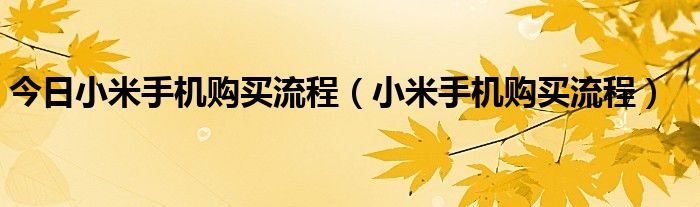 今日小米手机购买流程（小米手机购买流程）